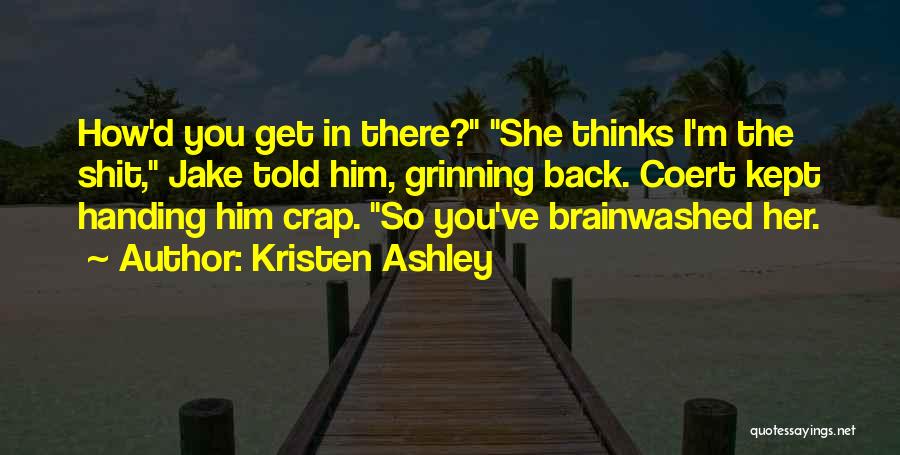 How'd you get in there?" "She thinks I'm the shit," Jake told him, grinning back. Coert kept handing him crap. "So you've brainwashed her.

~ Author: Kristen Ashley

quotessayings.net